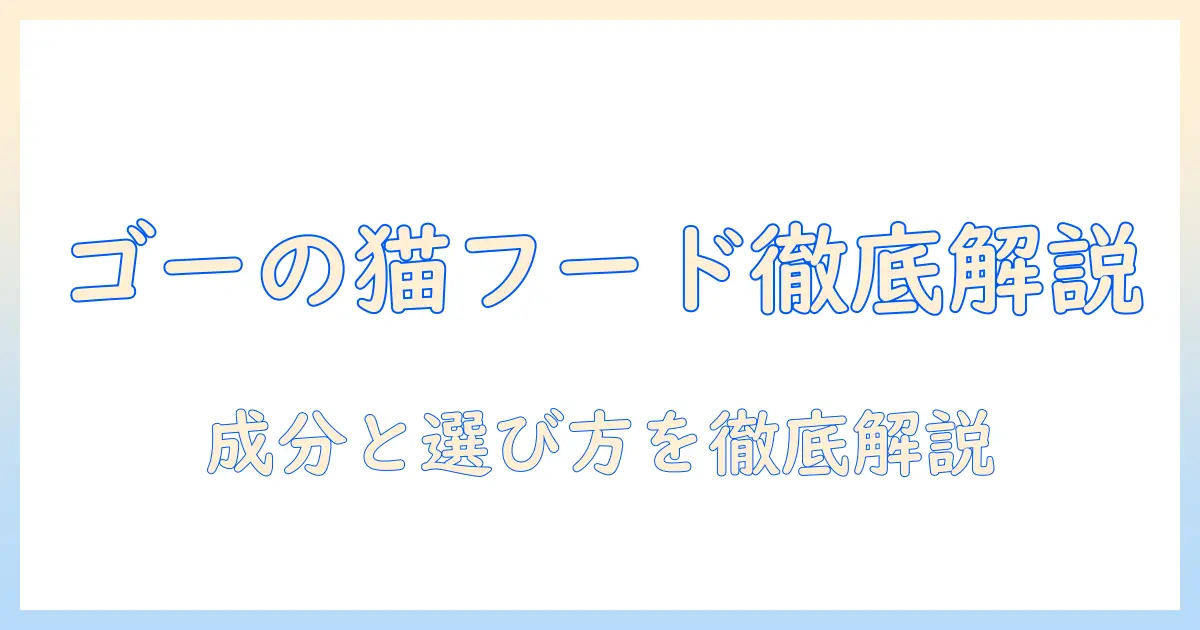 ゴーの猫フード徹底解説

成分と選び方を徹底解説